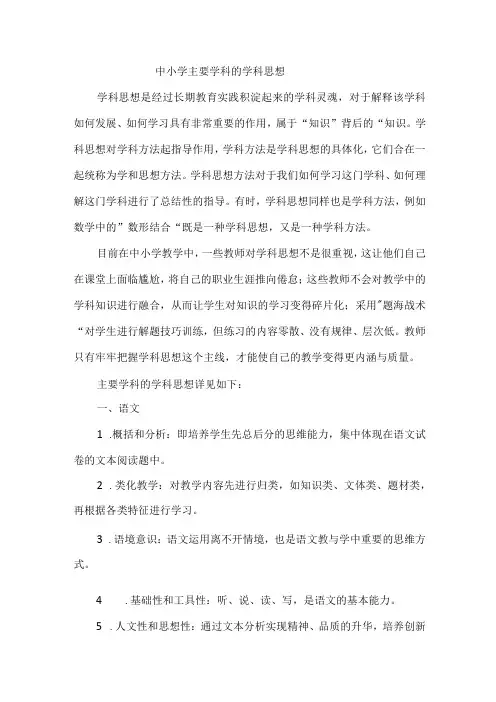 中小学主要学科的学科思想

学科思想是经过长期教育实践积淀起来的学科灵魂，对于解释该学科如何发展、如何学习具有非常重要的作用，属于“知识”背后的“知识。学科思想对学科方法起指导作用，学科方法是学科思想的具体化，它们合在一起统称为学和思想方法。学科思想方法对于我们如何学习这门学科、如何理解这门学科进行了总结性的指导。有时，学科思想同样也是学科方法，例如数学中的”数形结合“既是一种学科思想，又是一种学科方法。

目前在中小学教学中，一些教师对学科思想不是很重视，这让他们自己在课堂上面临尴尬，将自己的职业生涯推向倦怠；这些教师不会对教学中的学科知识进行融合，从而让学生对知识的学习变得碎片化；采用"题海战术“对学生进行解题技巧训练，但练习的内容零散、没有规律、层次低。教师只有牢牢把握学科思想这个主线，才能使自己的教学变得更内涵与质量。

主要学科的学科思想详见如下：

一、语文

1 .概括和分析：即培养学生先总后分的思维能力，集中体现在语文试卷的文本阅读题中。

2 .类化教学：对教学内容先进行归类，如知识类、文体类、题材类，再根据各类特征进行学习。

3 .语境意识：语文运用离不开情境，也是语文教与学中重要的思维方式。

4 .基础性和工具性：听、说、读、写，是语文的基本能力。

5 .人文性和思想性：通过文本分析实现精神、品质的升华，培养创新